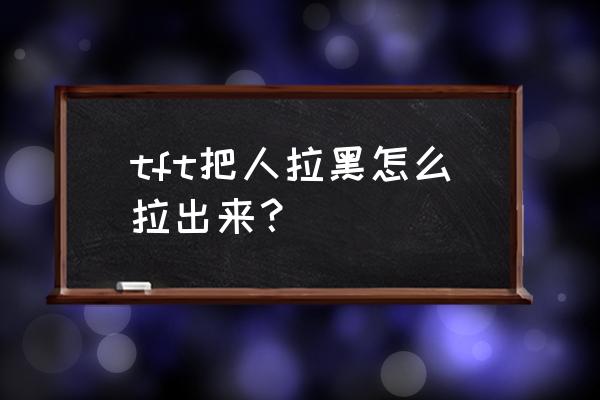 tft把人拉黑怎么拉出来？